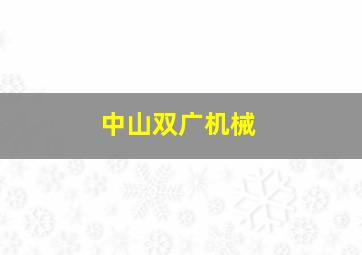 中山双广机械